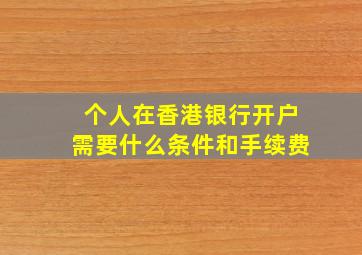 个人在香港银行开户
需要什么条件和手续费